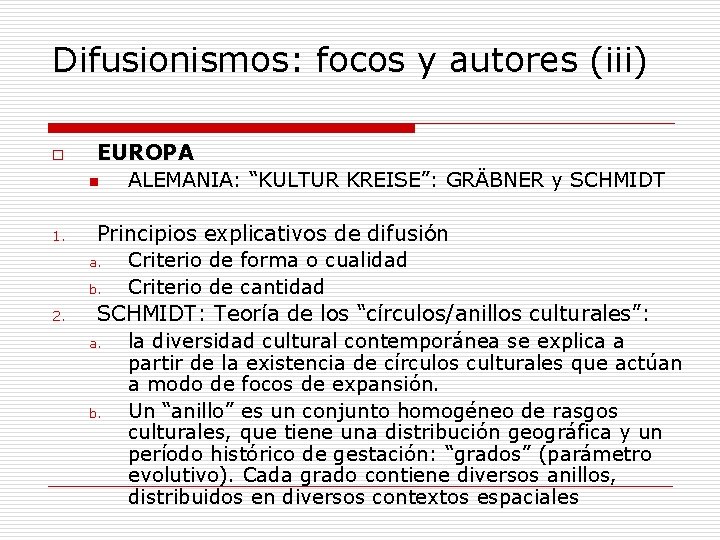 Difusionismos: focos y autores (iii)

☐ EUROPA
• ALEMANIA: "KULTUR KREISE": GRÄBNER y SCHMIDT

1. Principios explicativos de difusión
a. Criterio de forma o cualidad
b. Criterio de cantidad
2. SCHMIDT: Teoría de los "círculos/anillos culturales":
a. la diversidad cultural contemporánea se explica a partir de la existencia de círculos culturales que actúan a modo de focos de expansión.
b. Un "anillo" es un conjunto homogéneo de rasgos culturales, que tiene una distribución geográfica y un período histórico de gestación: "grados" (parámetro evolutivo). Cada grado contiene diversos anillos, distribuidos en diversos contextos espaciales